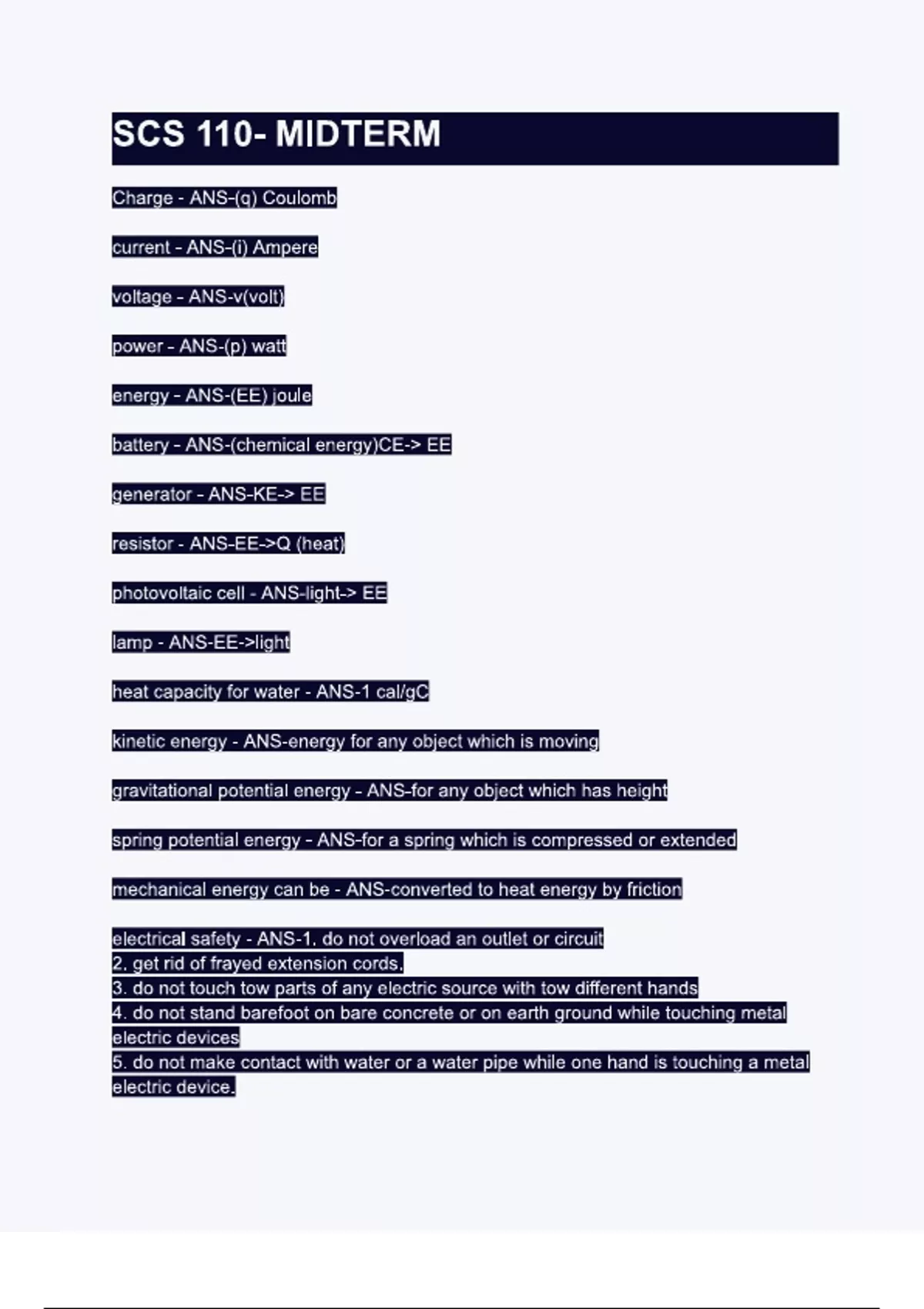 SCS 110- MIDTERM

Charge - ANS-(q) Coulomb

current - ANS-(i) Ampere

voltage - ANS-v(volt)

power - ANS-(p) watt

energy - ANS-(EE) joule

battery - ANS-(chemical energy)CE-> EE

generator - ANS-KE-> EE

resistor - ANS-EE->Q (heat)

photovoltaic cell - ANS-light-> EE

lamp - ANS-EE->light

heat capacity for water - ANS-1 cal/gC

kinetic energy - ANS-energy for any object which is moving

gravitational potential energy - ANS-for any object which has height

spring potential energy - ANS-for a spring which is compressed or extended

mechanical energy can be - ANS-converted to heat energy by friction

electrical safety - ANS-1. do not overload an outlet or circuit
2. get rid of frayed extension cords.
3. do not touch tow parts of any electric source with tow different hands
4. do not stand barefoot on bare concrete or on earth ground while touching metal electric devices
5. do not make contact with water or a water pipe while one hand is touching a metal electric device.